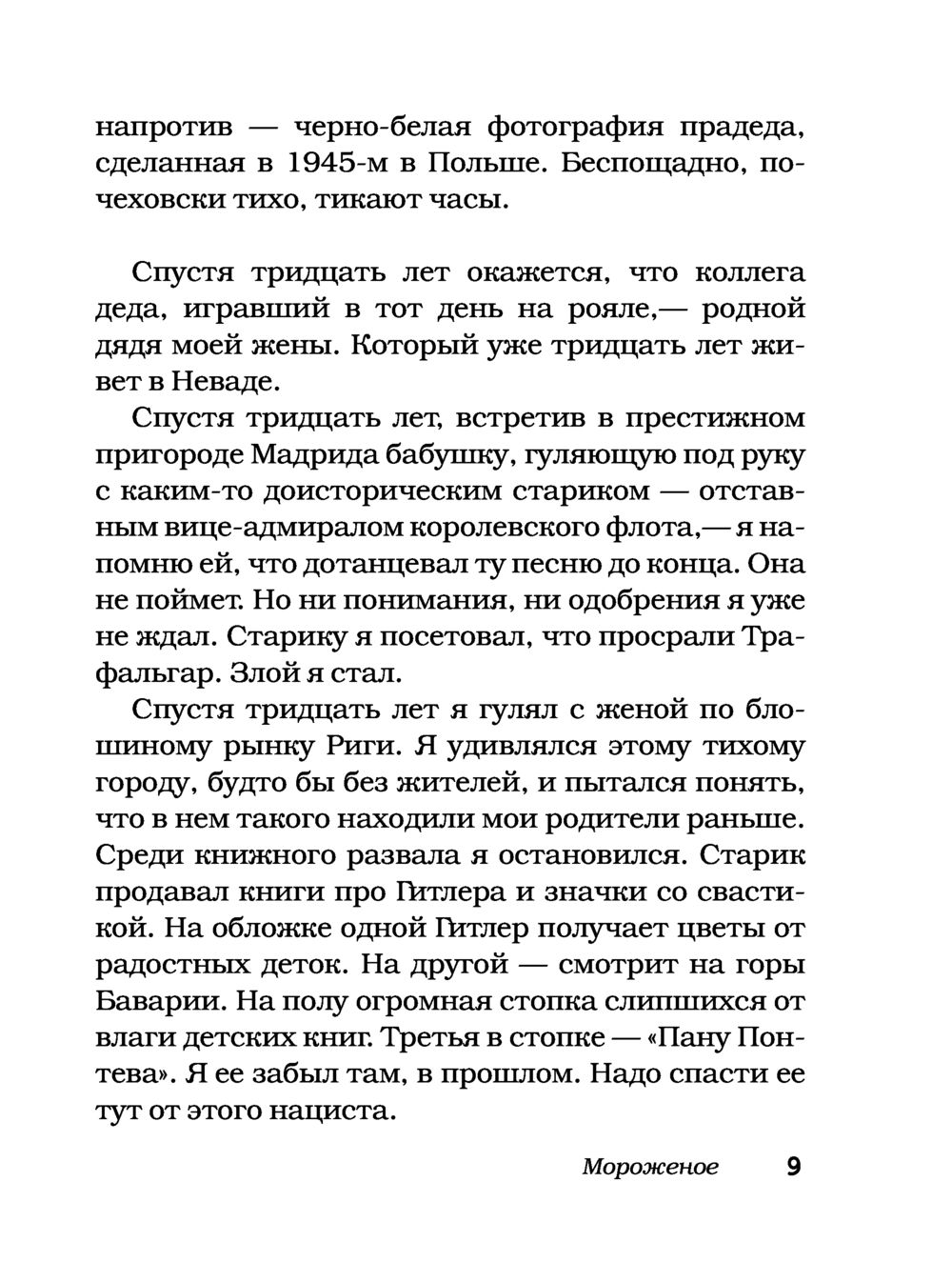 напротив — черно-белая фотография прадеда, сделанная в 1945-м в Польше. Беспощадно, по-чеховски тихо, тикают часы.

Спустя тридцать лет окажется, что коллега деда, игравший в тот день на рояле,— родной дядя моей жены. Который уже тридцать лет живет в Неваде.

Спустя тридцать лет, встретив в престижном пригороде Мадрида бабушку, гуляющую под руку с каким-то доисторическим стариком — отставным вице-адмиралом королевского флота,— я напомню ей, что дотанцевал ту песню до конца. Она не поймет. Но ни понимания, ни одобрения я уже не ждал. Старику я посетовал, что просрали Трафальгар. Злой я стал.

Спустя тридцать лет я гулял с женой по блошиному рынку Риги. Я удивлялся этому тихому городу, будто бы без жителей, и пытался понять, что в нем такого находили мои родители раньше. Среди книжного развала я остановился. Старик продавал книги про Гитлера и значки со свастикой. На обложке одной Гитлер получает цветы от радостных деток. На другой — смотрит на горы Баварии. На полу огромная стопка слипшихся от влаги детских книг. Третья в стопке — «Пану Понтева». Я ее забыл там, в прошлом. Надо спасти ее тут от этого нациста.

Мороженое 9